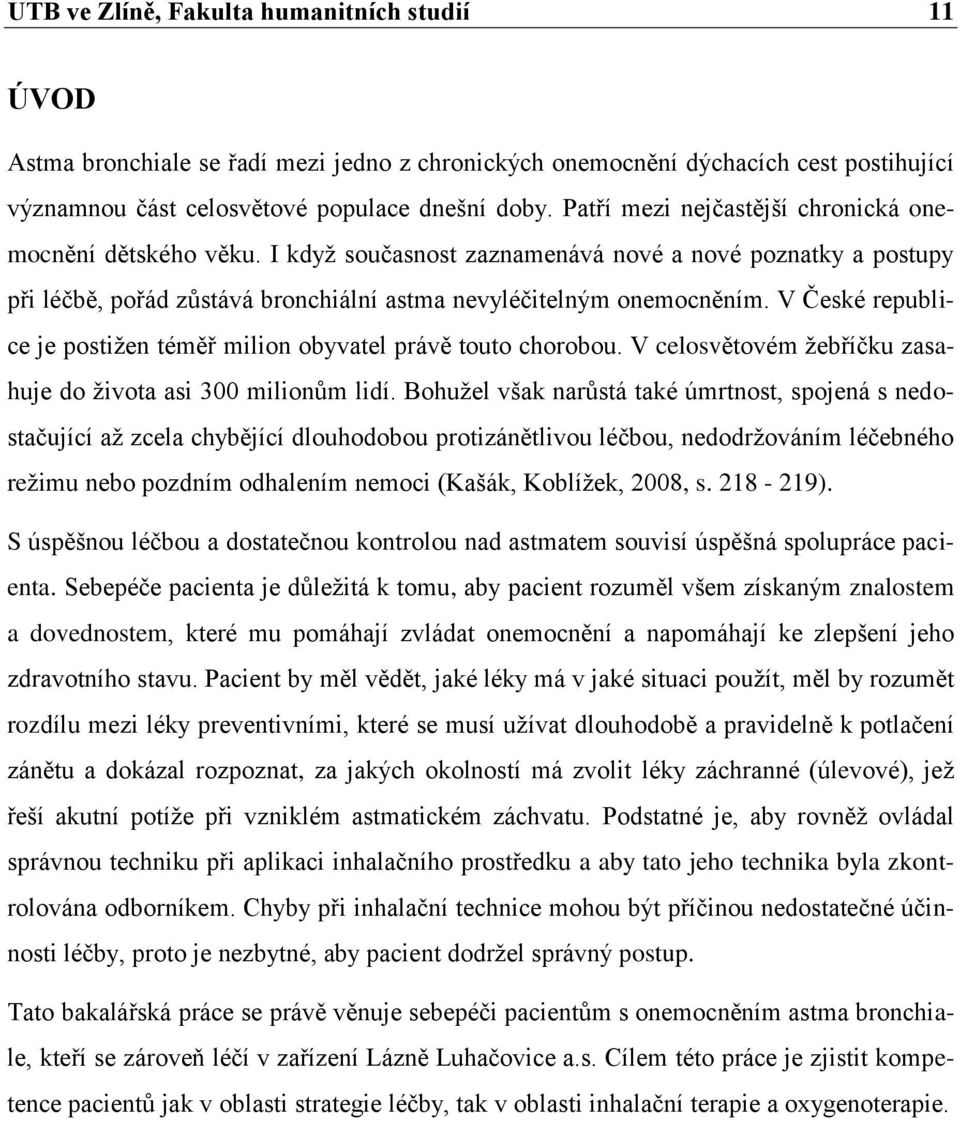 UTB ve Zlíně, Fakulta humanitních studií 11

ÚVOD

Astma bronchiale se řadí mezi jedno z chronických onemocnění dýchacích cest postihující významnou část celosvětové populace dnešní doby. Patří mezi nejčastější chronická onemocnění dětského věku. I když současnost zaznamenává nové a nové poznatky a postupy při léčbě, pořád zůstává bronchiální astma nevyléčitelným onemocněním. V České republice je postižen téměř milion obyvatel právě touto chorobou. V celosvětovém žebříčku zasahuje do života asi 300 milionům lidí. Bohužel však narůstá také úmrtnost, spojená s nedostačující až zcela chybějící dlouhodobou protizánětlivou léčbou, nedodržováním léčebného režimu nebo pozdním odhalením nemoci (Kašák, Koblížek, 2008, s. 218 - 219).

S úspěšnou léčbou a dostatečnou kontrolou nad astmatem souvisí úspěšná spolupráce pacienta. Sebepéče pacienta je důležitá k tomu, aby pacient rozuměl všem získaným znalostem a dovednostem, které mu pomáhají zvládat onemocnění a napomáhají ke zlepšení jeho zdravotního stavu. Pacient by měl vědět, jaké léky má v jaké situaci použít, měl by rozumět rozdílu mezi léky preventivními, které se musí užívat dlouhodobě a pravidelně k potlačení zánětu a dokázal rozpoznat, za jakých okolností má zvolit léky záchranné (úlevové), jež řeší akutní potíže při vzniklém astmatickém záchvatu. Podstatné je, aby rovněž ovládal správnou techniku při aplikaci inhalačního prostředku a aby tato jeho technika byla zkontrolována odborníkem. Chyby při inhalační technice mohou být příčinou nedostatečné účinnosti léčby, proto je nezbytné, aby pacient dodržel správný postup.

Tato bakalářská práce se právě věnuje sebepéči pacientům s onemocněním astma bronchiale, kteří se zároveň léčí v zařízení Lázně Luhačovice a.s. Cílem této práce je zjistit kompetence pacientů jak v oblasti strategie léčby, tak v oblasti inhalační terapie a oxygenoterapie.